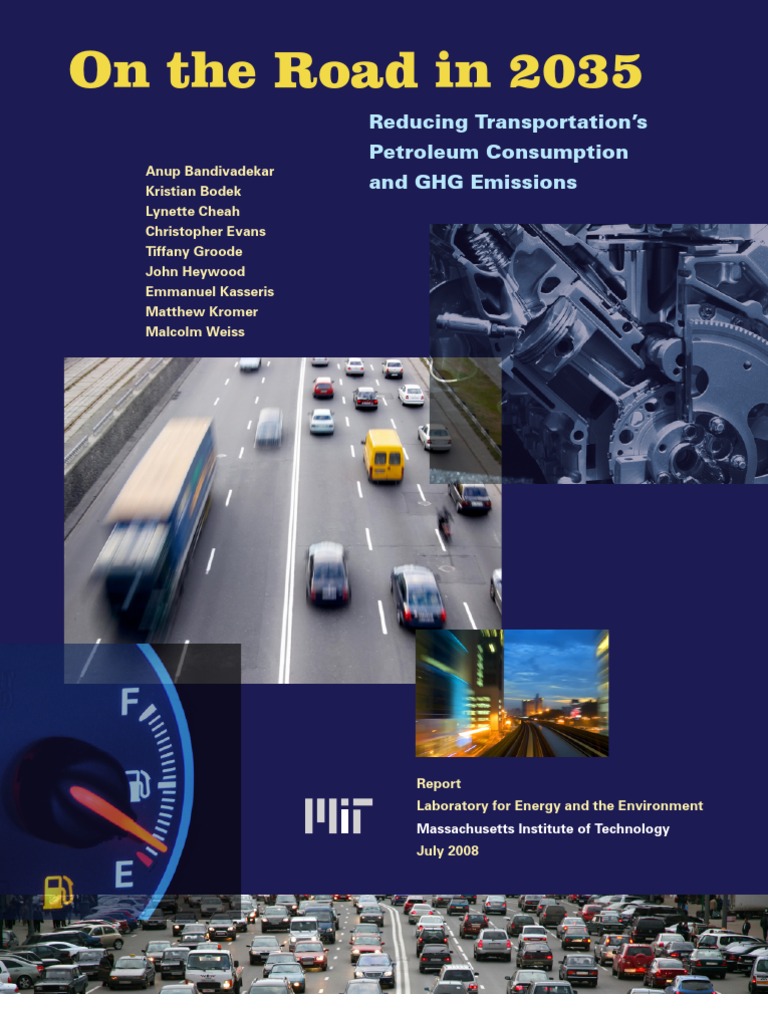 On the Road in 2035

Reducing Transportation's Petroleum Consumption and GHG Emissions

Anup Bandivadekar
Kristian Bodek
Lynette Cheah
Christopher Evans
Tiffany Groode
John Heywood
Emmanuel Kasseris
Matthew Kromer
Malcolm Weiss

F

E

MIT

Report
Laboratory for Energy and the Environment
Massachusetts Institute of Technology
July 2008